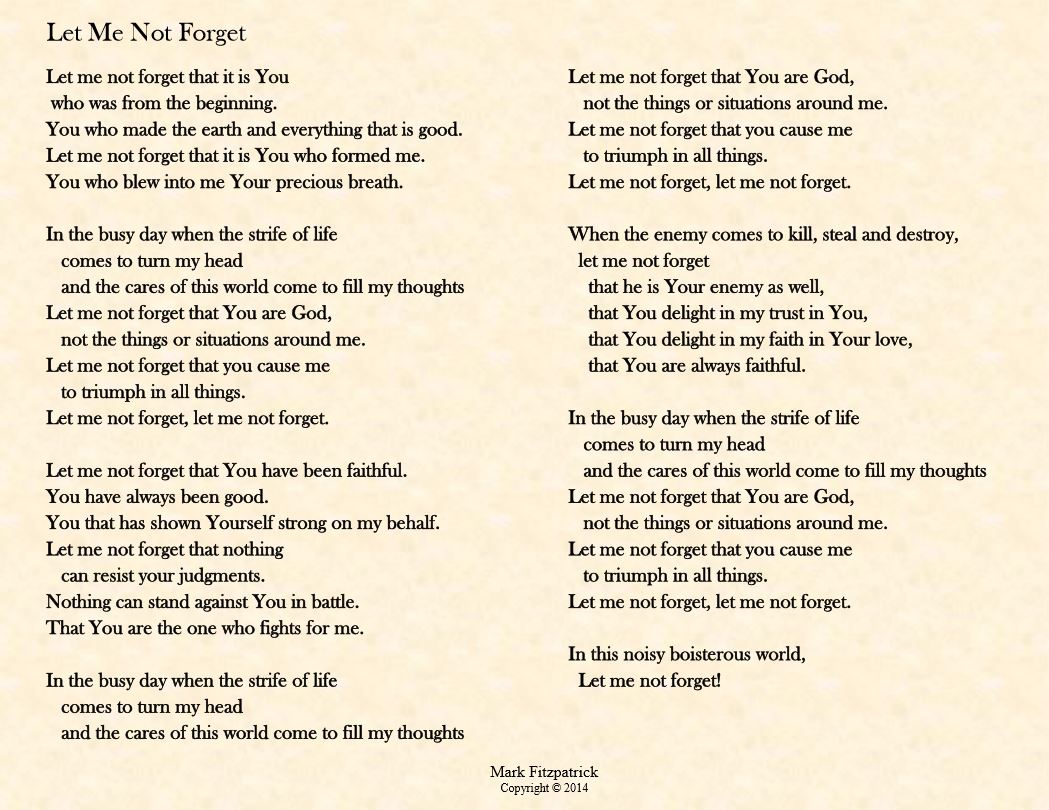 Let Me Not Forget

Let me not forget that it is You
who was from the beginning.
You who made the earth and everything that is good.
Let me not forget that it is You who formed me.
You who blew into me Your precious breath.

In the busy day when the strife of life
comes to turn my head
and the cares of this world come to fill my thoughts
Let me not forget that You are God,
not the things or situations around me.
Let me not forget that you cause me
to triumph in all things.
Let me not forget, let me not forget.

Let me not forget that You have been faithful.
You have always been good.
You that has shown Yourself strong on my behalf.
Let me not forget that nothing
can resist your judgments.
Nothing can stand against You in battle.
That You are the one who fights for me.

In the busy day when the strife of life
comes to turn my head
and the cares of this world come to fill my thoughts

Let me not forget that You are God,
not the things or situations around me.
Let me not forget that you cause me
to triumph in all things.
Let me not forget, let me not forget.

When the enemy comes to kill, steal and destroy,
let me not forget
that he is Your enemy as well,
that You delight in my trust in You,
that You delight in my faith in Your love,
that You are always faithful.

In the busy day when the strife of life
comes to turn my head
and the cares of this world come to fill my thoughts
Let me not forget that You are God,
not the things or situations around me.
Let me not forget that you cause me
to triumph in all things.
Let me not forget, let me not forget.

In this noisy boisterous world,
Let me not forget!

Mark Fitzpatrick
Copyright © 2014